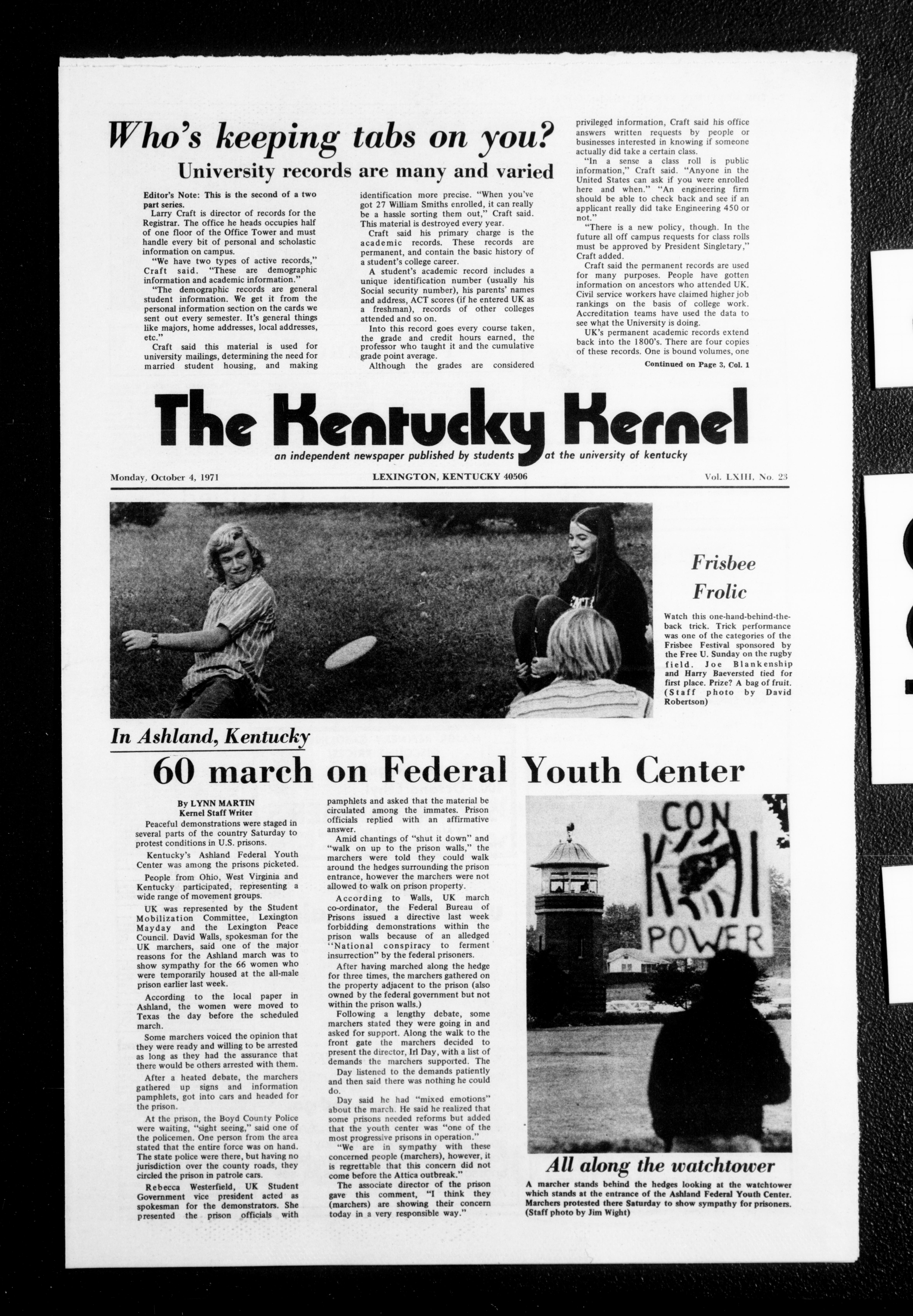 Who's keeping tabs on you?

University records are many and varied

Editor's Note: This is the second of a two part series.

Larry Craft is director of records for the Registrar. The office he heads occupies half of one floor of the Office Tower and must handle every bit of personal and scholastic information on campus.

"We have two types of active records," Craft said. "These are demographic information and academic information."

"The demographic records are general student information. We get it from the personal information section on the cards we sent out every semester. It's general things like majors, home addresses, local addresses, etc."

Craft said this material is used for university mailings, determining the need for married student housing, and making identification more precise. "When you've got 27 William Smiths enrolled, it can really be a hassle sorting them out," Craft said. This material is destroyed every year.

Craft said his primary charge is the academic records. These records are permanent, and contain the basic history of a student's college career.

A student's academic record includes a unique identification number (usually his Social security number), his parents' names and address, ACT scores (if he entered UK as a freshman), records of other colleges attended and so on.

Into this record goes every course taken, the grade and credit hours earned, the professor who taught it and the cumulative grade point average.

Although the grades are considered privileged information, Craft said his office answers written requests by people or businesses interested in knowing if someone actually did take a certain class.

"In a sense a class roll is public information," Craft said. "Anyone in the United States can ask if you were enrolled here and when." "An engineering firm should be able to check back and see if an applicant really did take Engineering 450 or not."

"There is a new policy, though. In the future all off campus requests for class rolls must be approved by President Singletary," Craft added.

Craft said the permanent records are used for many purposes. People have gotten information on ancestors who attended UK. Civil service workers have claimed higher job rankings on the basis of college work. Accreditation teams have used the data to see what the University is doing.

UK's permanent academic records extend back into the 1800's. There are four copies of these records. One is bound volumes, one

Continued on Page 3, Col. 1

The Kentucky Kernel

an independent newspaper published by students at the university of kentucky

Monday, October 4, 1971 LEXINGTON, KENTUCKY 40506 Vol. LXIII, No. 23

Frisbee Frolic

Watch this one-hand-behind-the-back trick. Trick performance was one of the categories of the Frisbee Festival sponsored by the Free U. Sunday on the rugby field. Joe Blankenship and Harry Baeversted tied for first place. Prize? A bag of fruit. (Staff photo by David Robertson)

In Ashland, Kentucky

60 march on Federal Youth Center

By LYNN MARTIN
Kernel Staff Writer

Peaceful demonstrations were staged in several parts of the country Saturday to protest conditions in U.S. prisons.

Kentucky's Ashland Federal Youth Center was among the prisons picketed.

People from Ohio, West Virginia and Kentucky participated, representing a wide range of movement groups.

UK was represented by the Student Mobilization Committee, Lexington Mayday and the Lexington Peace Council. David Walls, spokesman for the UK marchers, said one of the major reasons for the Ashland march was to show sympathy for the 66 women who were temporarily housed at the all-male prison earlier last week.

According to the local paper in Ashland, the women were moved to Texas the day before the scheduled march.

Some marchers voiced the opinion that they were ready and willing to be arrested as long as they had the assurance that there would be others arrested with them.

After a heated debate, the marchers gathered up signs and information pamphlets, got into cars and headed for the prison.

At the prison, the Boyd County Police were waiting, "sight seeing," said one of the policemen. One person from the area stated that the entire force was on hand. The state police were there, but having no jurisdiction over the county roads, they circled the prison in patrole cars.

Rebecca Westerfield, UK Student Government vice president acted as spokesman for the demonstrators. She presented the prison officials with pamphlets and asked that the material be circulated among the immates. Prison officials replied with an affirmative answer.

Amid chantings of "shut it down" and "walk on up to the prison walls," the marchers were told they could walk around the hedges surrounding the prison entrance, however the marchers were not allowed to walk on prison property.

According to Walls, UK march co-ordinator, the Federal Bureau of Prisons issued a directive last week forbidding demonstrations within the prison walls because of an alledged "National conspiracy to ferment insurrection" by the federal prisoners.

After having marched along the hedge for three times, the marchers gathered on the property adjacent to the prison (also owned by the federal government but not within the prison walls.)

Following a lengthy debate, some marchers stated they were going in and asked for support. Along the walk to the front gate the marchers decided to present the director, Irl Day, with a list of demands the marchers supported. The Day listened to the demands patiently and then said there was nothing he could do.

Day said he had "mixed emotions" about the march. He said he realized that some prisons needed reforms but added that the youth center was "one of the most progressive prisons in operation."

"We are in sympathy with these concerned people (marchers), however, it is regrettable that this concern did not come before the Attica outbreak."

The associate director of the prison gave this comment, "I think they (marchers) are showing their concern today in a very responsible way."

CON
POWER

All along the watchtower

A marcher stands behind the hedges looking at the watchtower which stands at the entrance of the Ashland Federal Youth Center. Marchers protested there Saturday to show sympathy for prisoners. (Staff photo by Jim Wight)